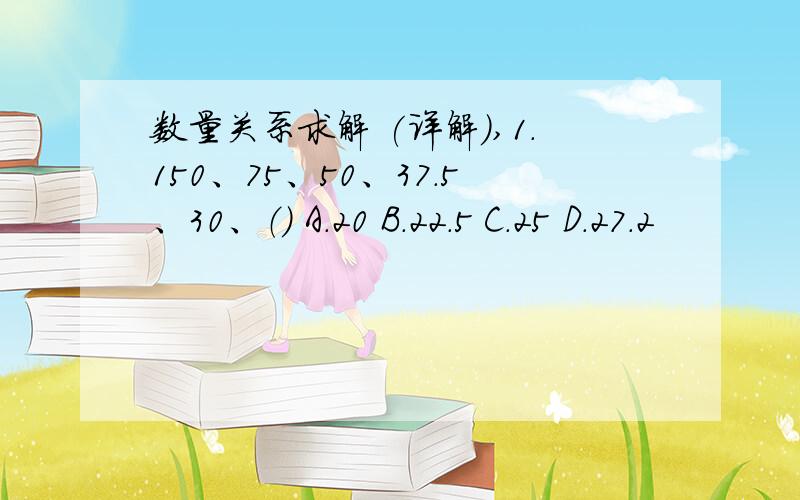 数量关系求解 (详解), 1. 150、75、50、37.5、30、() A.20 B.22.5 C.25 D.27.2